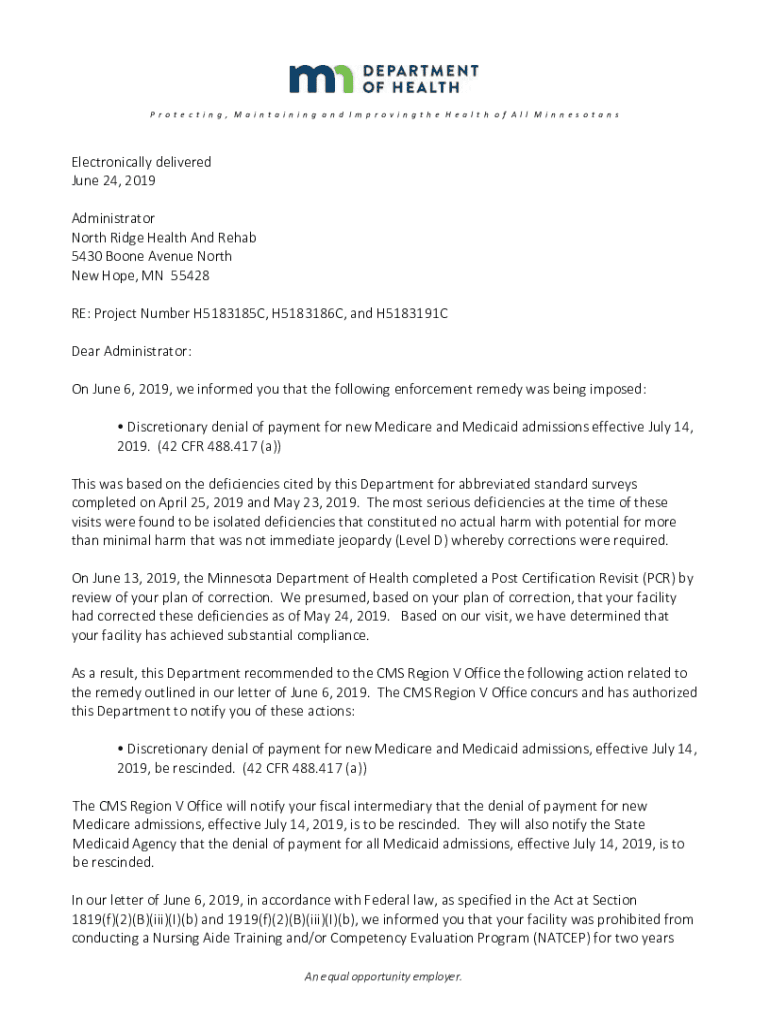 mn DEPARTMENT OF HEALTH

Protecting, Maintaining and Improving the Health of All Minnesotans

Electronically delivered
June 24, 2019

Administrator
North Ridge Health And Rehab
5430 Boone Avenue North
New Hope, MN 55428

RE: Project Number H5183185C, H5183186C, and H5183191C

Dear Administrator:

On June 6, 2019, we informed you that the following enforcement remedy was being imposed:

• Discretionary denial of payment for new Medicare and Medicaid admissions effective July 14, 2019. (42 CFR 488.417 (a))

This was based on the deficiencies cited by this Department for abbreviated standard surveys completed on April 25, 2019 and May 23, 2019. The most serious deficiencies at the time of these visits were found to be isolated deficiencies that constituted no actual harm with potential for more than minimal harm that was not immediate jeopardy (Level D) whereby corrections were required.

On June 13, 2019, the Minnesota Department of Health completed a Post Certification Revisit (PCR) by review of your plan of correction. We presumed, based on your plan of correction, that your facility had corrected these deficiencies as of May 24, 2019. Based on our visit, we have determined that your facility has achieved substantial compliance.

As a result, this Department recommended to the CMS Region V Office the following action related to the remedy outlined in our letter of June 6, 2019. The CMS Region V Office concurs and has authorized this Department to notify you of these actions:

• Discretionary denial of payment for new Medicare and Medicaid admissions, effective July 14, 2019, be rescinded. (42 CFR 488.417 (a))

The CMS Region V Office will notify your fiscal intermediary that the denial of payment for new Medicare admissions, effective July 14, 2019, is to be rescinded. They will also notify the State Medicaid Agency that the denial of payment for all Medicaid admissions, effective July 14, 2019, is to be rescinded.

In our letter of June 6, 2019, in accordance with Federal law, as specified in the Act at Section 1819(f)(2)(B)(iii)(I)(b) and 1919(f)(2)(B)(iii)(I)(b), we informed you that your facility was prohibited from conducting a Nursing Aide Training and/or Competency Evaluation Program (NATCEP) for two years

An equal opportunity employer.